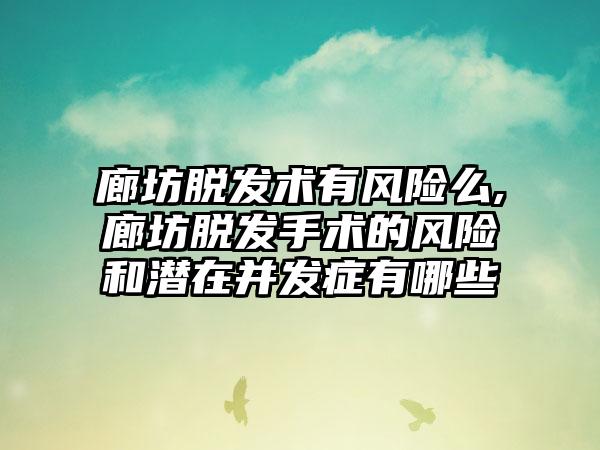 廊坊脱发术有风险么,廊坊脱发手术的风险和潜在并发症有哪些